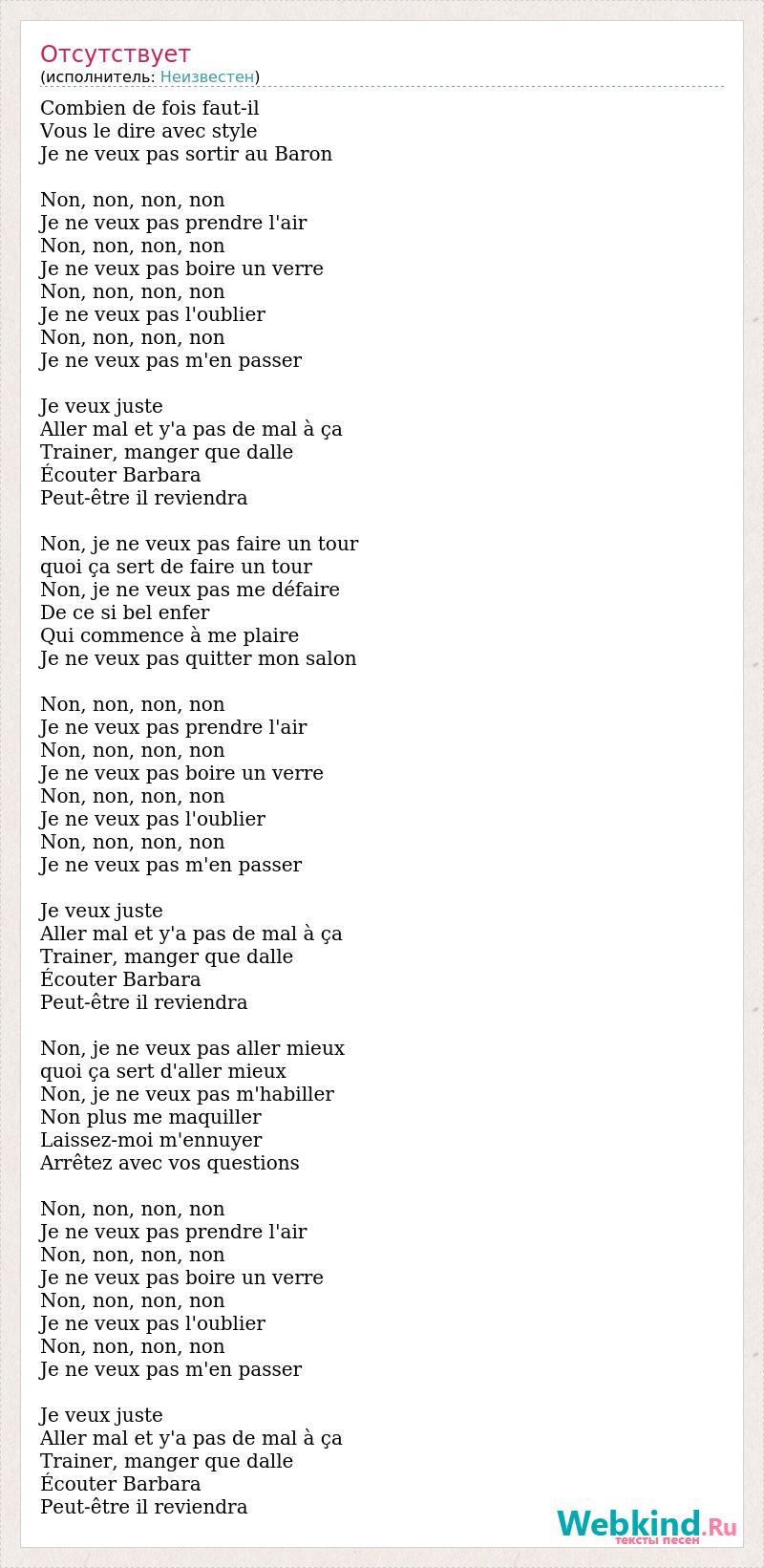 Отсутствует
(исполнитель: Неизвестен)

Combien de fois faut-il
Vous le dire avec style
Je ne veux pas sortir au Baron

Non, non, non, non
Je ne veux pas prendre l'air
Non, non, non, non
Je ne veux pas boire un verre
Non, non, non, non
Je ne veux pas l'oublier
Non, non, non, non
Je ne veux pas m'en passer

Je veux juste
Aller mal et y'a pas de mal à ça
Trainer, manger que dalle
Écouter Barbara
Peut-être il reviendra

Non, je ne veux pas faire un tour
quoi ça sert de faire un tour
Non, je ne veux pas me défaire
De ce si bel enfer
Qui commence à me plaire
Je ne veux pas quitter mon salon

Non, non, non, non
Je ne veux pas prendre l'air
Non, non, non, non
Je ne veux pas boire un verre
Non, non, non, non
Je ne veux pas l'oublier
Non, non, non, non
Je ne veux pas m'en passer

Je veux juste
Aller mal et y'a pas de mal à ça
Trainer, manger que dalle
Écouter Barbara
Peut-être il reviendra

Non, je ne veux pas aller mieux
quoi ça sert d'aller mieux
Non, je ne veux pas m'habiller
Non plus me maquiller
Laissez-moi m'ennuyer
Arrêtez avec vos questions

Non, non, non, non
Je ne veux pas prendre l'air
Non, non, non, non
Je ne veux pas boire un verre
Non, non, non, non
Je ne veux pas l'oublier
Non, non, non, non
Je ne veux pas m'en passer

Je veux juste
Aller mal et y'a pas de mal à ça
Trainer, manger que dalle
Écouter Barbara
Peut-être il reviendra

Webkind.Ru
тексты песен